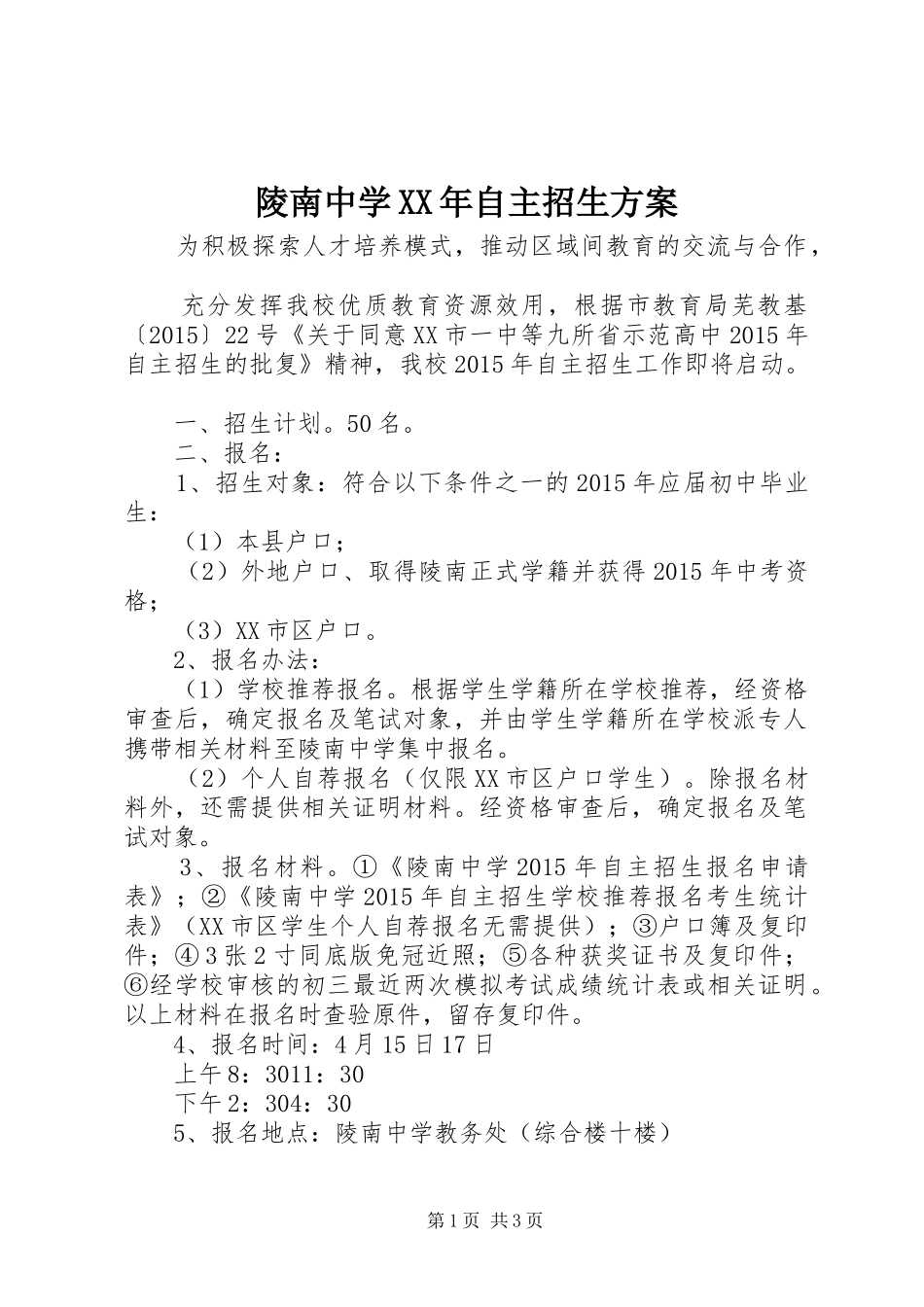 陵南中学XX年自主招生方案

为积极探索人才培养模式，推动区域间教育的交流与合作，

充分发挥我校优质教育资源效用，根据市教育局芜教基〔2015〕22号《关于同意XX市一中等九所省示范高中2015年自主招生的批复》精神，我校2015年自主招生工作即将启动。

一、招生计划。50名。

二、报名：

1、招生对象：符合以下条件之一的2015年应届初中毕业生：

（1）本县户口；

（2）外地户口、取得陵南正式学籍并获得2015年中考资格；

（3）XX市区户口。

2、报名办法：

（1）学校推荐报名。根据学生学籍所在学校推荐，经资格审查后，确定报名及笔试对象，并由学生学籍所在学校派专人携带相关材料至陵南中学集中报名。

（2）个人自荐报名（仅限XX市区户口学生）。除报名材料外，还需提供相关证明材料。经资格审查后，确定报名及笔试对象。

3、报名材料。①《陵南中学2015年自主招生报名申请表》；②《陵南中学2015年自主招生学校推荐报名考生统计表》（XX市区学生个人自荐报名无需提供）；③户口簿及复印件；④3张2寸同底版免冠近照；⑤各种获奖证书及复印件；⑥经学校审核的初三最近两次模拟考试成绩统计表或相关证明。以上材料在报名时查验原件，留存复印件。

4、报名时间：4月15日17日

上午8：3011：30

下午2：304：30

5、报名地点：陵南中学教务处（综合楼十楼）

第1页 共3页